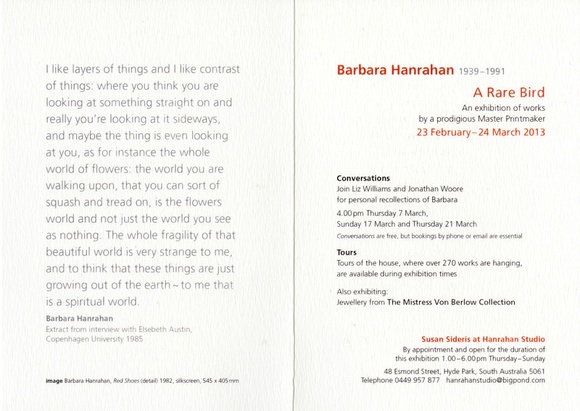 I like layers of things and I like contrast of things: where you think you are looking at something straight on and really you're looking at it sideways, and maybe the thing is even looking at you, as for instance the whole world of flowers: the world you are walking upon, that you can sort of squash and tread on, is the flowers world and not just the world you see as nothing. The whole fragility of that beautiful world is very strange to me, and to think that these things are just growing out of the earth ~ to me that is a spiritual world.

Barbara Hanrahan
Extract from interview with Elsebeth Austin, Copenhagen University 1985

image Barbara Hanrahan, Red Shoes (detail) 1982, silkscreen, 545 x 405 mm

Barbara Hanrahan 1939–1991

A Rare Bird
An exhibition of works by a prodigious Master Printmaker
23 February–24 March 2013

Conversations
Join Liz Williams and Jonathan Woore for personal recollections of Barbara
4.00 pm Thursday 7 March, Sunday 17 March and Thursday 21 March
Conversations are free, but bookings by phone or email are essential

Tours
Tours of the house, where over 270 works are hanging, are available during exhibition times

Also exhibiting:
Jewellery from The Mistress Von Berlow Collection

Susan Sideris at Hanrahan Studio
By appointment and open for the duration of this exhibition 1.00–6.00 pm Thursday–Sunday
48 Esmond Street, Hyde Park, South Australia 5061
Telephone 0449 957 877 hanrahanstudio@bigpond.com